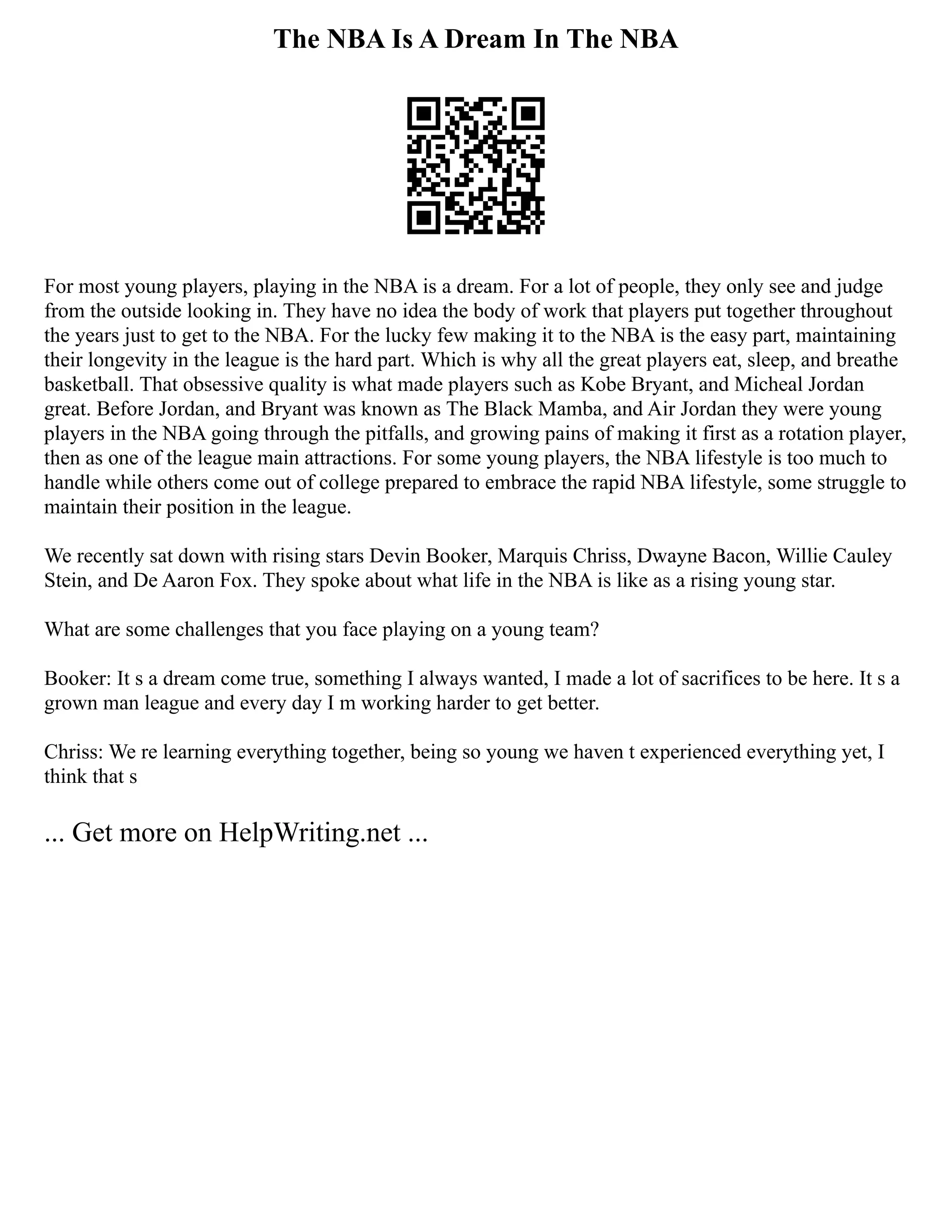 The NBA Is A Dream In The NBA

For most young players, playing in the NBA is a dream. For a lot of people, they only see and judge from the outside looking in. They have no idea the body of work that players put together throughout the years just to get to the NBA. For the lucky few making it to the NBA is the easy part, maintaining their longevity in the league is the hard part. Which is why all the great players eat, sleep, and breathe basketball. That obsessive quality is what made players such as Kobe Bryant, and Micheal Jordan great. Before Jordan, and Bryant was known as The Black Mamba, and Air Jordan they were young players in the NBA going through the pitfalls, and growing pains of making it first as a rotation player, then as one of the league main attractions. For some young players, the NBA lifestyle is too much to handle while others come out of college prepared to embrace the rapid NBA lifestyle, some struggle to maintain their position in the league.

We recently sat down with rising stars Devin Booker, Marquis Chriss, Dwayne Bacon, Willie Cauley Stein, and De Aaron Fox. They spoke about what life in the NBA is like as a rising young star.

What are some challenges that you face playing on a young team?

Booker: It s a dream come true, something I always wanted, I made a lot of sacrifices to be here. It s a grown man league and every day I m working harder to get better.

Chriss: We re learning everything together, being so young we haven t experienced everything yet, I think that s

... Get more on HelpWriting.net ...